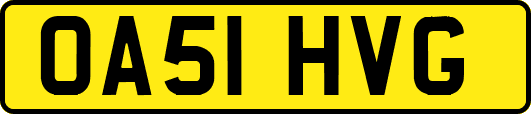 OA51 HVG